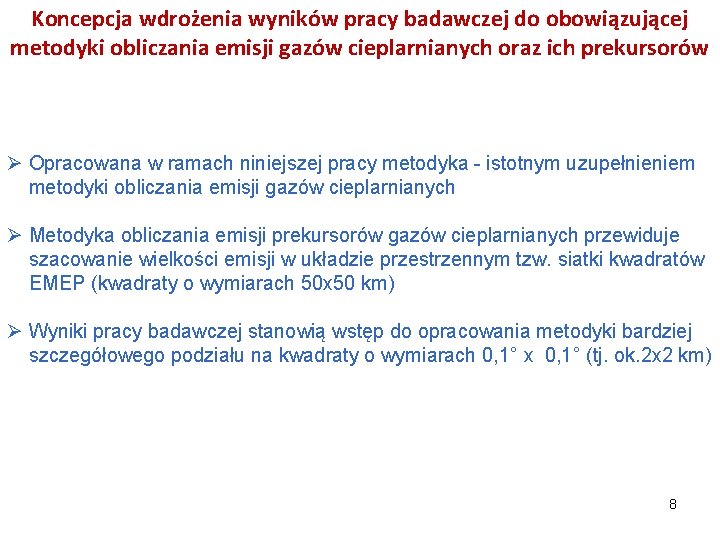 Koncepcja wdrożenia wyników pracy badawczej do obowiązującej metodyki obliczania emisji gazów cieplarnianych oraz ich prekursorów

➢ Opracowana w ramach niniejszej pracy metodyka - istotnym uzupełnieniem metodyki obliczania emisji gazów cieplarnianych

➢ Metodyka obliczania emisji prekursorów gazów cieplarnianych przewiduje szacowanie wielkości emisji w układzie przestrzennym tzw. siatki kwadratów EMEP (kwadraty o wymiarach 50x50 km)

➢ Wyniki pracy badawczej stanowią wstęp do opracowania metodyki bardziej szczegółowego podziału na kwadraty o wymiarach 0,1° x 0,1° (tj. ok.2x2 km)

8